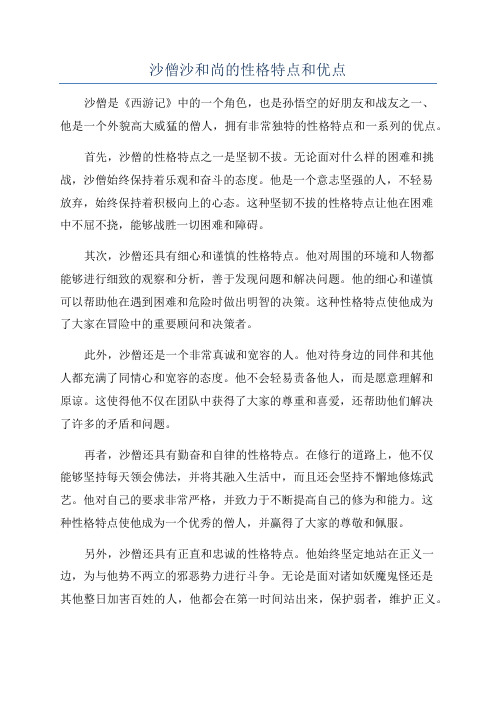 沙僧沙和尚的性格特点和优点

沙僧是《西游记》中的一个角色，也是孙悟空的好朋友和战友之一、他是一个外貌高大威猛的僧人，拥有非常独特的性格特点和一系列的优点。

首先，沙僧的性格特点之一是坚韧不拔。无论面对什么样的困难和挑战，沙僧始终保持着乐观和奋斗的态度。他是一个意志坚强的人，不轻易放弃，始终保持着积极向上的心态。这种坚韧不拔的性格特点让他在困难中不屈不挠，能够战胜一切困难和障碍。

其次，沙僧还具有细心和谨慎的性格特点。他对周围的环境和人物都能够进行细致的观察和分析，善于发现问题和解决问题。他的细心和谨慎可以帮助他在遇到困难和危险时做出明智的决策。这种性格特点使他成为了大家在冒险中的重要顾问和决策者。

此外，沙僧还是一个非常真诚和宽容的人。他对待身边的同伴和其他人都充满了同情心和宽容的态度。他不会轻易责备他人，而是愿意理解和原谅。这使得他不仅在团队中获得了大家的尊重和喜爱，还帮助他们解决了许多的矛盾和问题。

再者，沙僧还具有勤奋和自律的性格特点。在修行的道路上，他不仅能够坚持每天领会佛法，并将其融入生活中，而且还会坚持不懈地修炼武艺。他对自己的要求非常严格，并致力于不断提高自己的修为和能力。这种性格特点使他成为一个优秀的僧人，并赢得了大家的尊敬和佩服。

另外，沙僧还具有正直和忠诚的性格特点。他始终坚定地站在正义一边，为与他势不两立的邪恶势力进行斗争。无论是面对诸如妖魔鬼怪还是其他整日加害百姓的人，他都会在第一时间站出来，保护弱者，维护正义。